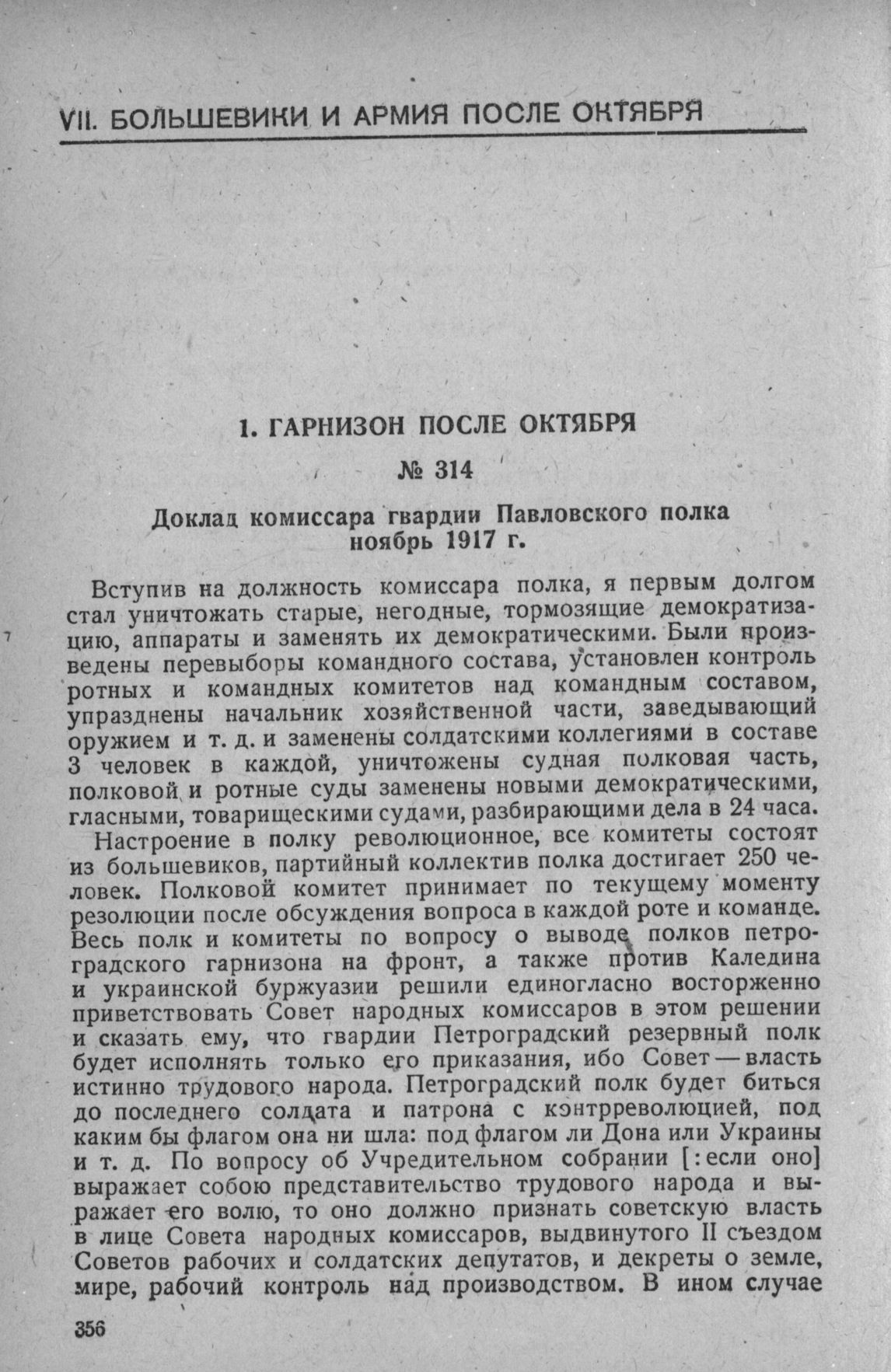 VII. БОЛЬШЕВИКИ И АРМИЯ ПОСЛЕ ОКТЯБРЯ

1. ГАРНИЗОН ПОСЛЕ ОКТЯБРЯ

№ 314

Доклад комиссара гвардии Павловского полка ноябрь 1917 г.

Вступив на должность комиссара полка, я первым долгом стал уничтожать старые, негодные, тормозящие демократизацию, аппараты и заменять их демократическими. Были произведены перевыборы командного состава, установлен контроль ротных и командных комитетов над командным составом, упразднены начальник хозяйственной части, заведывающий оружием и т. д. и заменены солдатскими коллегиями в составе 3 человек в каждой, уничтожены судная полковая часть, полковой и ротные суды заменены новыми демократическими, гласными, товарищескими судами, разбирающими дела в 24 часа.

Настроение в полку революционное, все комитеты состоят из большевиков, партийный коллектив полка достигает 250 человек. Полковой комитет принимает по текущему моменту резолюции после обсуждения вопроса в каждой роте и команде. Весь полк и комитеты по вопросу о выводе полков петроградского гарнизона на фронт, а также против Каледина и украинской буржуазии решили единогласно восторженно приветствовать Совет народных комиссаров в этом решении и сказать ему, что гвардии Петроградский резервный полк будет исполнять только его приказания, ибо Совет — власть истинно трудового народа. Петроградский полк будет биться до последнего солдата и патрона с контрреволюцией, под каким бы флагом она ни шла: под флагом ли Дона или Украины и т. д. По вопросу об Учредительном собрании [: если оно] выражает собою представительство трудового народа и выражает его волю, то оно должно признать советскую власть в лице Совета народных комиссаров, выдвинутого II съездом Советов рабочих и солдатских депутатов, и декреты о земле, мире, рабочий контроль над производством. В ином случае

356